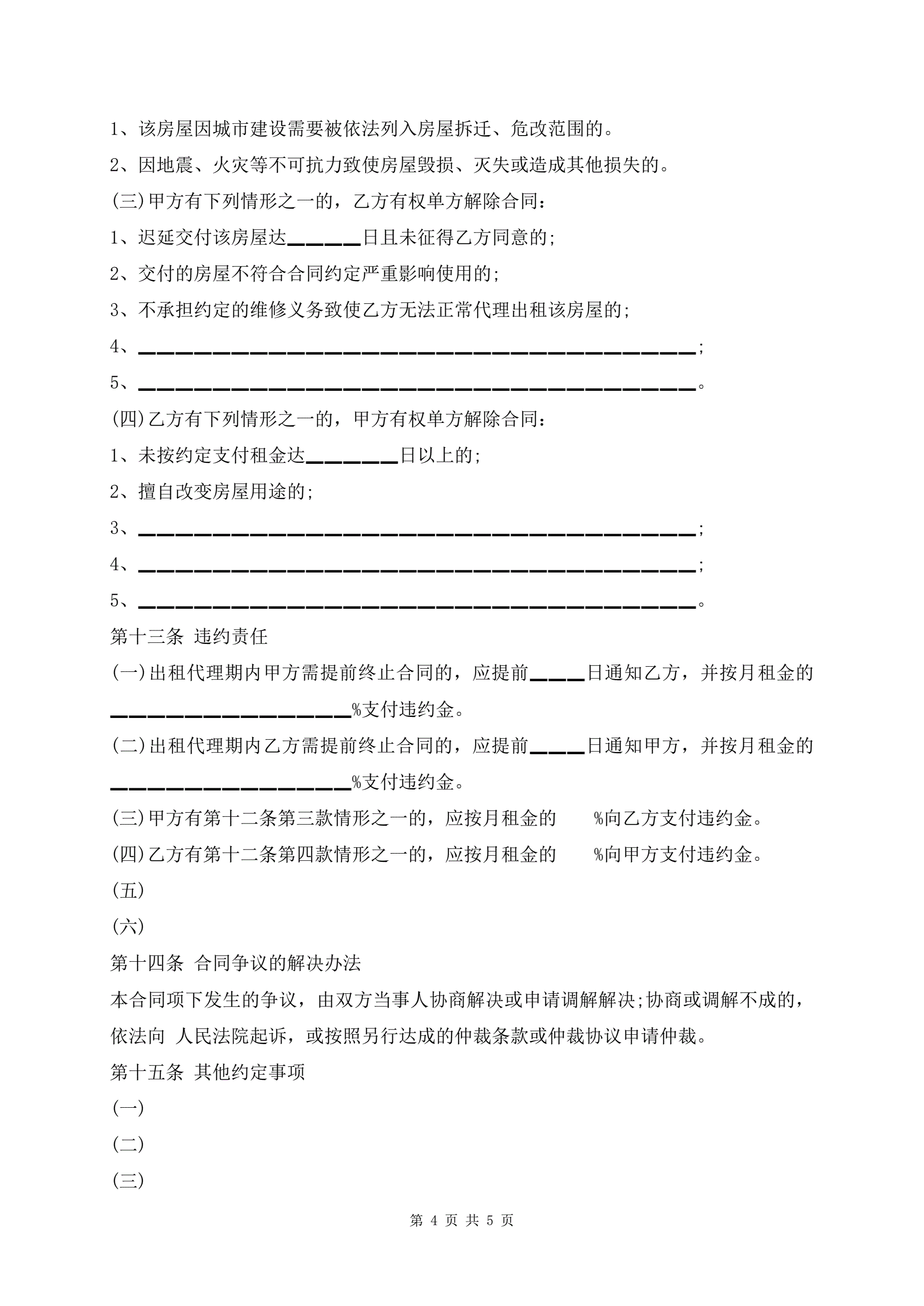 1、该房屋因城市建设需要被依法列入房屋拆迁、危改范围的。

2、因地震、火灾等不可抗力致使房屋毁损、灭失或造成其他损失的。

(三)甲方有下列情形之一的，乙方有权单方解除合同：

1、迟延交付该房屋达______日且未征得乙方同意的;

2、交付的房屋不符合合同约定严重影响使用的;

3、不承担约定的维修义务致使乙方无法正常代理出租该房屋的;

4、______________________________________________;

5、______________________________________________。

(四)乙方有下列情形之一的，甲方有权单方解除合同：

1、未按约定支付租金达________日以上的;

2、擅自改变房屋用途的;

3、______________________________________________;

4、______________________________________________;

5、______________________________________________。

第十三条 违约责任

(一)出租代理期内甲方需提前终止合同的，应提前____日通知乙方，并按月租金的____________________%支付违约金。

(二)出租代理期内乙方需提前终止合同的，应提前____日通知甲方，并按月租金的____________________%支付违约金。

(三)甲方有第十二条第三款情形之一的，应按月租金的 %向乙方支付违约金。

(四)乙方有第十二条第四款情形之一的，应按月租金的 %向甲方支付违约金。

(五)

(六)

第十四条 合同争议的解决办法

本合同项下发生的争议，由双方当事人协商解决或申请调解解决;协商或调解不成的，依法向 人民法院起诉，或按照另行达成的仲裁条款或仲裁协议申请仲裁。

第十五条 其他约定事项

(一)

(二)

(三)

第 4 页 共 5 页